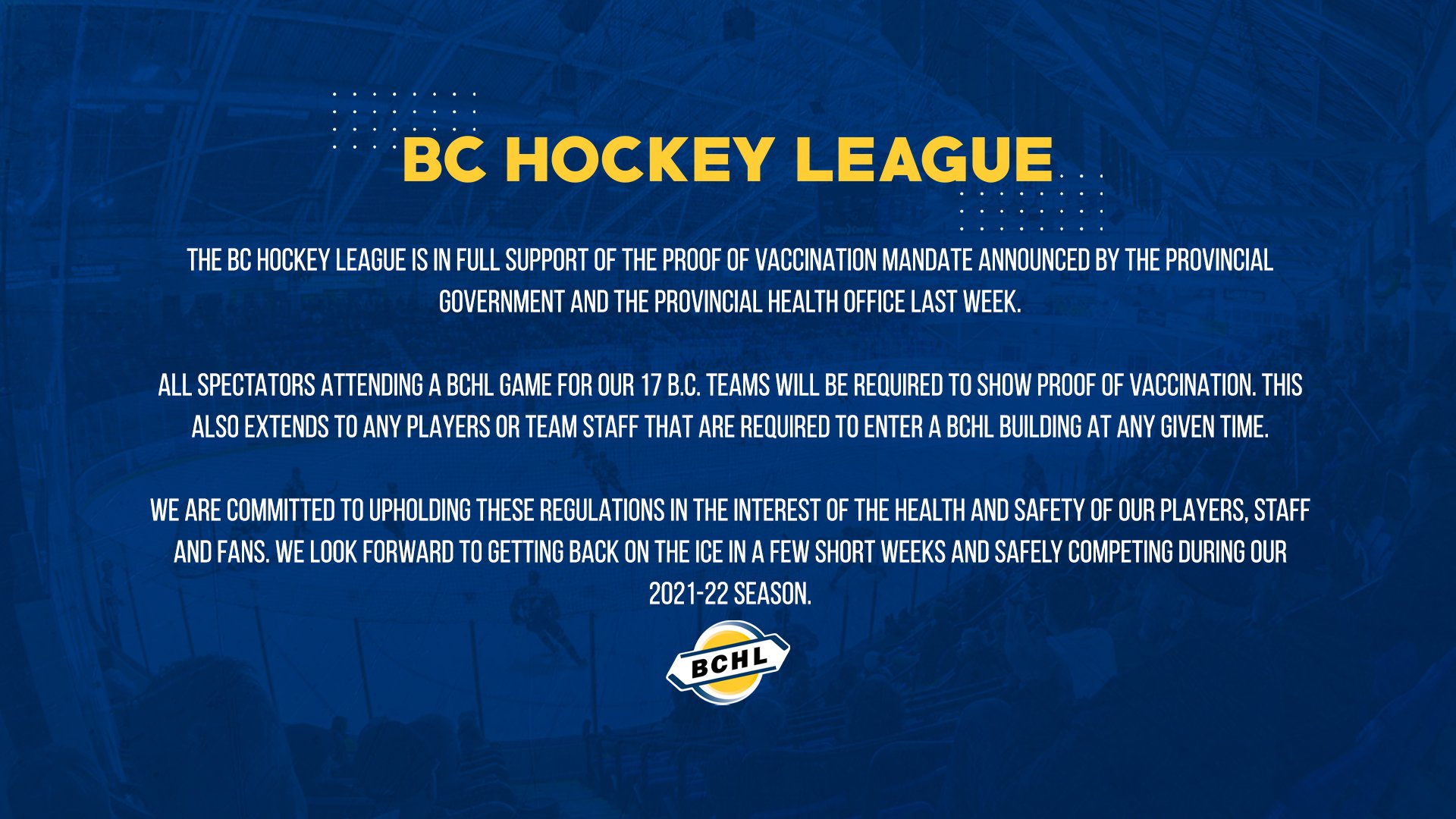 BC HOCKEY LEAGUE

THE BC HOCKEY LEAGUE IS IN FULL SUPPORT OF THE PROOF OF VACCINATION MANDATE ANNOUNCED BY THE PROVINCIAL GOVERNMENT AND THE PROVINCIAL HEALTH OFFICE LAST WEEK.

ALL SPECTATORS ATTENDING A BCHL GAME FOR OUR 17 B.C. TEAMS WILL BE REQUIRED TO SHOW PROOF OF VACCINATION. THIS ALSO EXTENDS TO ANY PLAYERS OR TEAM STAFF THAT ARE REQUIRED TO ENTER A BCHL BUILDING AT ANY GIVEN TIME.

WE ARE COMMITTED TO UPHOLDING THESE REGULATIONS IN THE INTEREST OF THE HEALTH AND SAFETY OF OUR PLAYERS, STAFF AND FANS. WE LOOK FORWARD TO GETTING BACK ON THE ICE IN A FEW SHORT WEEKS AND SAFELY COMPETING DURING OUR 2021-22 SEASON.

BCHL